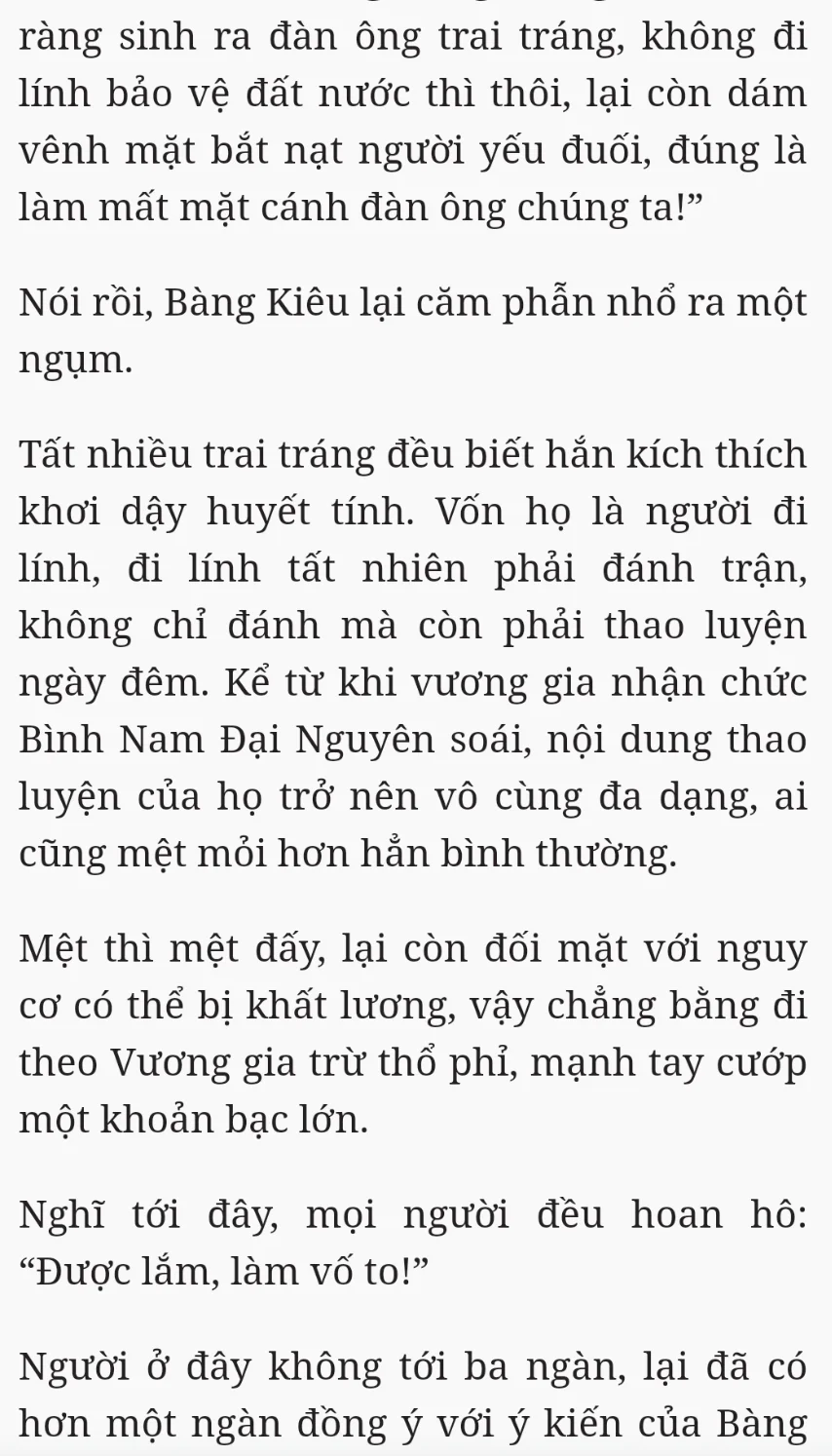 ràng sinh ra đàn ông trai tráng, không đi lính bảo vệ đất nước thì thôi, lại còn dám vênh mặt bắt nạt người yếu đuối, đúng là làm mất mặt cánh đàn ông chúng ta!”

Nói rồi, Bàng Kiêu lại căm phẫn nhổ ra một ngụm.

Tất nhiều trai tráng đều biết hắn kích thích khơi dậy huyết tính. Vốn họ là người đi lính, đi lính tất nhiên phải đánh trận, không chỉ đánh mà còn phải thao luyện ngày đêm. Kể từ khi vương gia nhận chức Bình Nam Đại Nguyên soái, nội dung thao luyện của họ trở nên vô cùng đa dạng, ai cũng mệt mỏi hơn hẳn bình thường.

Mệt thì mệt đấy, lại còn đối mặt với nguy cơ có thể bị khất lương, vậy chẳng bằng đi theo Vương gia trừ thổ phỉ, mạnh tay cướp một khoản bạc lớn.

Nghĩ tới đây, mọi người đều hoan hô: “Được lắm, làm vố to!”

Người ở đây không tới ba ngàn, lại đã có hơn một ngàn đồng ý với ý kiến của Bàng